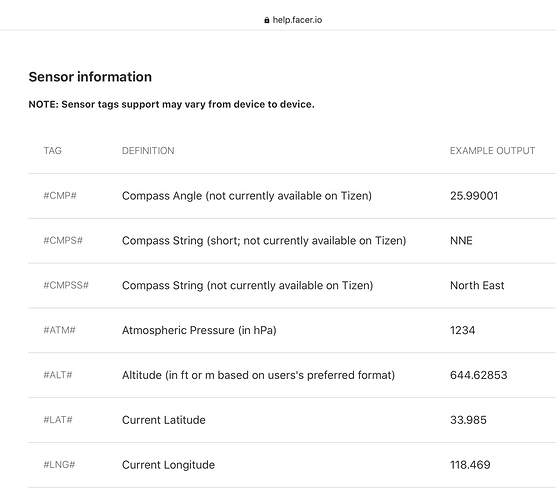 help.facer.io

Sensor information

NOTE: Sensor tags support may vary from device to device.

| TAG | DEFINITION | EXAMPLE OUTPUT |
|---|---|---|
| #CMP# | Compass Angle (not currently available on Tizen) | 25.99001 |
| #CMPS# | Compass String (short; not currently available on Tizen) | NNE |
| #CMPSS# | Compass String (not currently available on Tizen) | North East |
| #ATM# | Atmospheric Pressure (in hPa) | 1234 |
| #ALT# | Altitude (in ft or m based on users's preferred format) | 644.62853 |
| #LAT# | Current Latitude | 33.985 |
| #LNG# | Current Longitude | 118.469 |